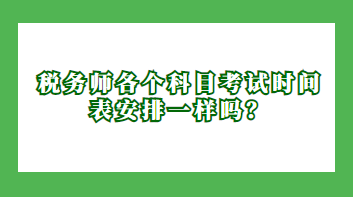 税务师各个科目考试时间表安排一样吗？